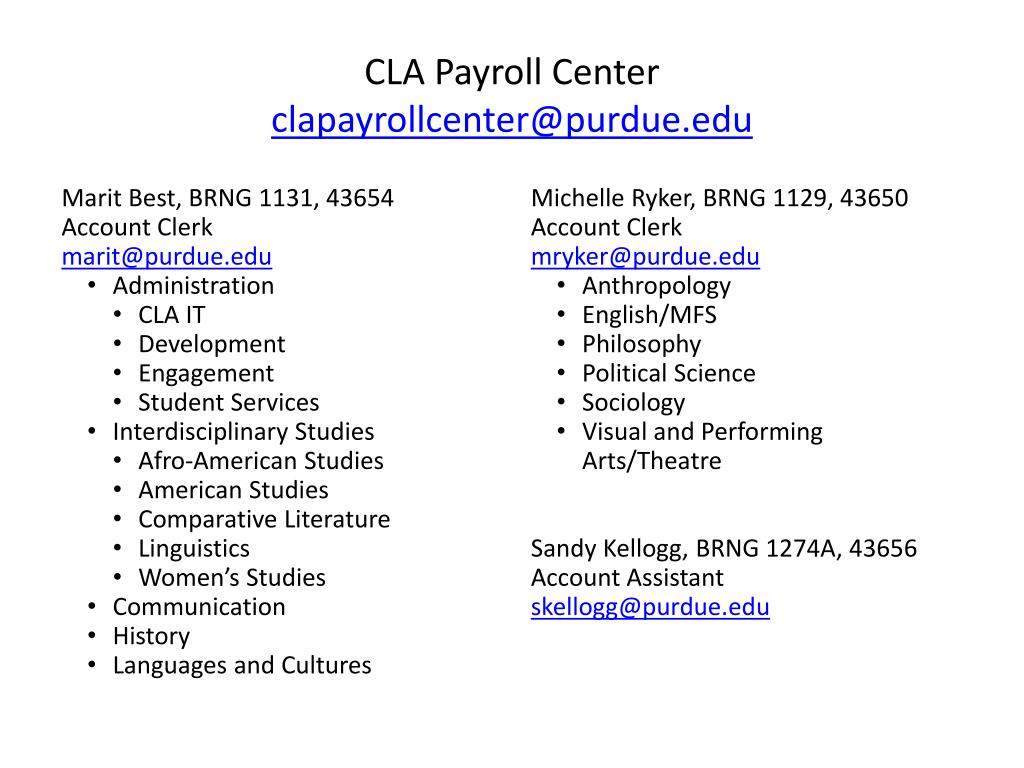 CLA Payroll Center
clapayrollcenter@purdue.edu

Marit Best, BRNG 1131, 43654
Account Clerk
marit@purdue.edu
• Administration
 • CLA IT
 • Development
 • Engagement
 • Student Services
• Interdisciplinary Studies
 • Afro-American Studies
 • American Studies
 • Comparative Literature
 • Linguistics
 • Women's Studies
• Communication
• History
• Languages and Cultures

Michelle Ryker, BRNG 1129, 43650
Account Clerk
mryker@purdue.edu
• Anthropology
• English/MFS
• Philosophy
• Political Science
• Sociology
• Visual and Performing Arts/Theatre

Sandy Kellogg, BRNG 1274A, 43656
Account Assistant
skellogg@purdue.edu